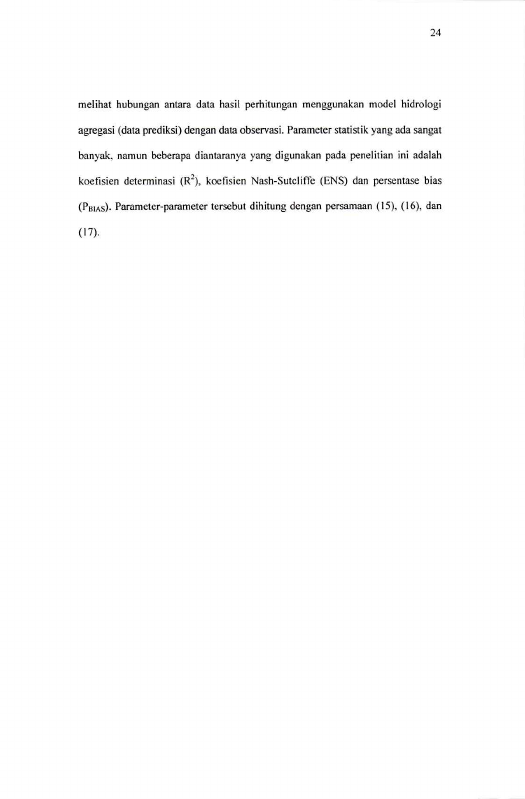 24

melihat hubungan antara data hasil perhitungan menggunakan model hidrologi agregasi (data prediksi) dengan data observasi. Parameter statistik yang ada sangat banyak, namun beberapa diantaranya yang digunakan pada penelitian ini adalah koefisien determinasi ($R^2$), koefisien Nash-Sutcliffe (ENS) dan persentase bias ($P_{BIAS}$). Parameter-parameter tersebut dihitung dengan persamaan (15), (16), dan (17).